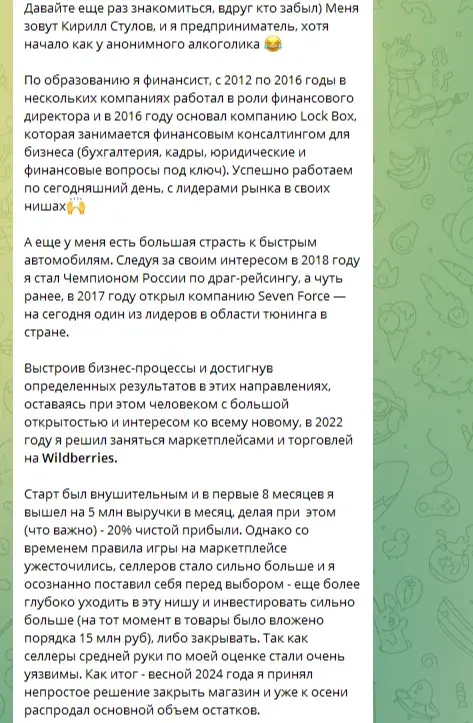 Давайте еще раз знакомиться, вдруг кто забыл) Меня зовут Кирилл Стулов, и я предприниматель, хотя начало как у анонимного алкоголика 😂

По образованию я финансист, с 2012 по 2016 годы в нескольких компаниях работал в роли финансового директора и в 2016 году основал компанию Lock Box, которая занимается финансовым консалтингом для бизнеса (бухгалтерия, кадры, юридические и финансовые вопросы под ключ). Успешно работаем по сегодняшний день, с лидерами рынка в своих нишах🙌

А еще у меня есть большая страсть к быстрым автомобилям. Следуя за своим интересом в 2018 году я стал Чемпионом России по драг-рейсингу, а чуть ранее, в 2017 году открыл компанию Seven Force — на сегодня один из лидеров в области тюнинга в стране.

Выстроив бизнес-процессы и достигнув определенных результатов в этих направлениях, оставаясь при этом человеком с большой открытостью и интересом ко всему новому, в 2022 году я решил заняться маркетплейсами и торговлей на Wildberries.

Старт был внушительным и в первые 8 месяцев я вышел на 5 млн выручки в месяц, делая при этом (что важно) - 20% чистой прибыли. Однако со временем правила игры на маркетплейсе ужесточились, селлеров стало сильно больше и я осознанно поставил себя перед выбором - еще более глубоко уходить в эту нишу и инвестировать сильно больше (на тот момент в товары было вложено порядка 15 млн руб), либо закрывать. Так как селлеры средней руки по моей оценке стали очень уязвимы. Как итог - весной 2024 года я принял непростое решение закрыть магазин и уже к осени распродал основной объем остатков.